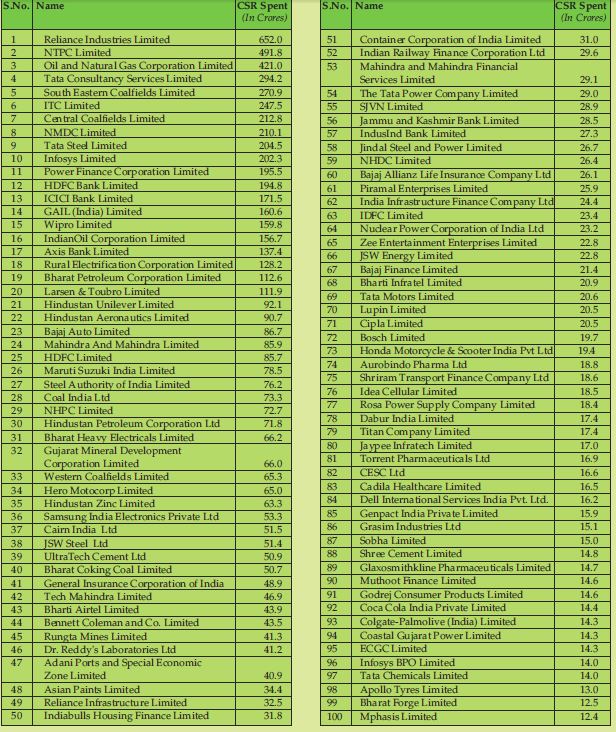 | S.No. | Name | CSR Spent (In Crores) |
|---|---|---|
| 1 | Reliance Industries Limited | 652.0 |
| 2 | NTPC Limited | 491.8 |
| 3 | Oil and Natural Gas Corporation Limited | 421.0 |
| 4 | Tata Consultancy Services Limited | 294.2 |
| 5 | South Eastern Coalfields Limited | 270.9 |
| 6 | ITC Limited | 247.5 |
| 7 | Central Coalfields Limited | 212.8 |
| 8 | NMDC Limited | 210.1 |
| 9 | Tata Steel Limited | 204.5 |
| 10 | Infosys Limited | 202.3 |
| 11 | Power Finance Corporation Limited | 195.5 |
| 12 | HDFC Bank Limited | 194.8 |
| 13 | ICICI Bank Limited | 171.5 |
| 14 | GAIL (India) Limited | 160.6 |
| 15 | Wipro Limited | 159.8 |
| 16 | IndianOil Corporation Limited | 156.7 |
| 17 | Axis Bank Limited | 137.4 |
| 18 | Rural Electrification Corporation Limited | 128.2 |
| 19 | Bharat Petroleum Corporation Limited | 112.6 |
| 20 | Larsen & Toubro Limited | 111.9 |
| 21 | Hindustan Unilever Limited | 92.1 |
| 22 | Hindustan Aeronautics Limited | 90.7 |
| 23 | Bajaj Auto Limited | 86.7 |
| 24 | Mahindra And Mahindra Limited | 85.9 |
| 25 | HDFC Limited | 85.7 |
| 26 | Maruti Suzuki India Limited | 78.5 |
| 27 | Steel Authority of India Limited | 76.2 |
| 28 | Coal India Ltd | 73.3 |
| 29 | NHPC Limited | 72.7 |
| 30 | Hindustan Petroleum Corporation Ltd | 71.8 |
| 31 | Bharat Heavy Electricals Limited | 66.2 |
| 32 | Gujarat Mineral Development Corporation Limited | 66.0 |
| 33 | Western Coalfields Limited | 65.3 |
| 34 | Hero Motocorp Limited | 65.0 |
| 35 | Hindustan Zinc Limited | 63.3 |
| 36 | Samsung India Electronics Private Ltd | 53.3 |
| 37 | Cairn India Ltd | 51.5 |
| 38 | JSW Steel Ltd | 51.4 |
| 39 | UltraTech Cement Ltd | 50.9 |
| 40 | Bharat Coking Coal Limited | 50.7 |
| 41 | General Insurance Corporation of India | 48.9 |
| 42 | Tech Mahindra Limited | 46.9 |
| 43 | Bharti Airtel Limited | 43.9 |
| 44 | Bennett Coleman and Co. Limited | 43.5 |
| 45 | Rungta Mines Limited | 41.3 |
| 46 | Dr. Reddy's Laboratories Ltd | 41.2 |
| 47 | Adani Ports and Special Economic Zone Limited | 40.9 |
| 48 | Asian Paints Limited | 34.4 |
| 49 | Reliance Infrastructure Limited | 32.5 |
| 50 | Indiabulls Housing Finance Limited | 31.8 |

| S.No. | Name | CSR Spent (In Crores) |
|---|---|---|
| 51 | Container Corporation of India Limited | 31.0 |
| 52 | Indian Railway Finance Corporation Ltd | 29.6 |
| 53 | Mahindra and Mahindra Financial Services Limited | 29.1 |
| 54 | The Tata Power Company Limited | 29.0 |
| 55 | SJVN Limited | 28.9 |
| 56 | Jammu and Kashmir Bank Limited | 28.5 |
| 57 | IndusInd Bank Limited | 27.3 |
| 58 | Jindal Steel and Power Limited | 26.7 |
| 59 | NHDC Limited | 26.4 |
| 60 | Bajaj Allianz Life Insurance Company Ltd | 26.1 |
| 61 | Piramal Enterprises Limited | 25.9 |
| 62 | India Infrastructure Finance Company Ltd | 24.4 |
| 63 | IDFC Limited | 23.4 |
| 64 | Nuclear Power Corporation of India Ltd | 23.2 |
| 65 | Zee Entertainment Enterprises Limited | 22.8 |
| 66 | JSW Energy Limited | 22.8 |
| 67 | Bajaj Finance Limited | 21.4 |
| 68 | Bharti Infratel Limited | 20.9 |
| 69 | Tata Motors Limited | 20.6 |
| 70 | Lupin Limited | 20.5 |
| 71 | Cipla Limited | 20.5 |
| 72 | Bosch Limited | 19.7 |
| 73 | Honda Motorcycle & Scooter India Pvt Ltd | 19.4 |
| 74 | Aurobindo Pharma Ltd | 18.8 |
| 75 | Shriram Transport Finance Company Ltd | 18.6 |
| 76 | Idea Cellular Limited | 18.5 |
| 77 | Rosa Power Supply Company Limited | 18.4 |
| 78 | Dabur India Limited | 17.4 |
| 79 | Titan Company Limited | 17.4 |
| 80 | Jaypee Infratech Limited | 17.0 |
| 81 | Torrent Pharmaceuticals Ltd | 16.9 |
| 82 | CESC Ltd | 16.6 |
| 83 | Cadila Healthcare Limited | 16.5 |
| 84 | Dell International Services India Pvt. Ltd. | 16.2 |
| 85 | Genpact India Private Limited | 15.9 |
| 86 | Grasim Industries Ltd | 15.1 |
| 87 | Sobha Limited | 15.0 |
| 88 | Shree Cement Limited | 14.8 |
| 89 | Glaxosmithkline Pharmaceuticals Limited | 14.7 |
| 90 | Muthoot Finance Limited | 14.6 |
| 91 | Godrej Consumer Products Limited | 14.6 |
| 92 | Coca Cola India Private Limited | 14.4 |
| 93 | Colgate-Palmolive (India) Limited | 14.3 |
| 94 | Coastal Gujarat Power Limited | 14.3 |
| 95 | ECGC Limited | 14.3 |
| 96 | Infosys BPO Limited | 14.0 |
| 97 | Tata Chemicals Limited | 14.0 |
| 98 | Apollo Tyres Limited | 13.0 |
| 99 | Bharat Forge Limited | 12.5 |
| 100 | Mphasis Limited | 12.4 |